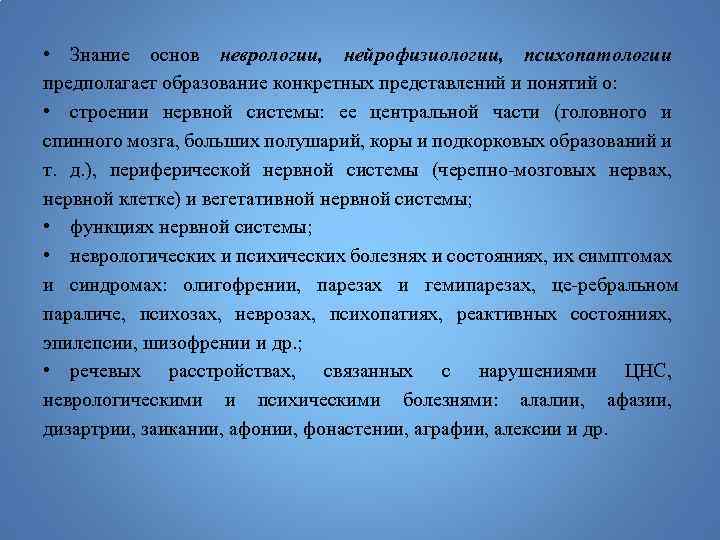 • Знание основ неврологии, нейрофизиологии, психопатологии предполагает образование конкретных представлений и понятий о:

• строении нервной системы: ее центральной части (головного и спинного мозга, больших полушарий, коры и подкорковых образований и т. д.), периферической нервной системы (черепно-мозговых нервах, нервной клетке) и вегетативной нервной системы;

• функциях нервной системы;

• неврологических и психических болезнях и состояниях, их симптомах и синдромах: олигофрении, парезах и гемипарезах, це-ребральном параличе, психозах, неврозах, психопатиях, реактивных состояниях, эпилепсии, шизофрении и др.;

• речевых расстройствах, связанных с нарушениями ЦНС, неврологическими и психическими болезнями: алалии, афазии, дизартрии, заикании, афонии, фонастении, аграфии, алексии и др.